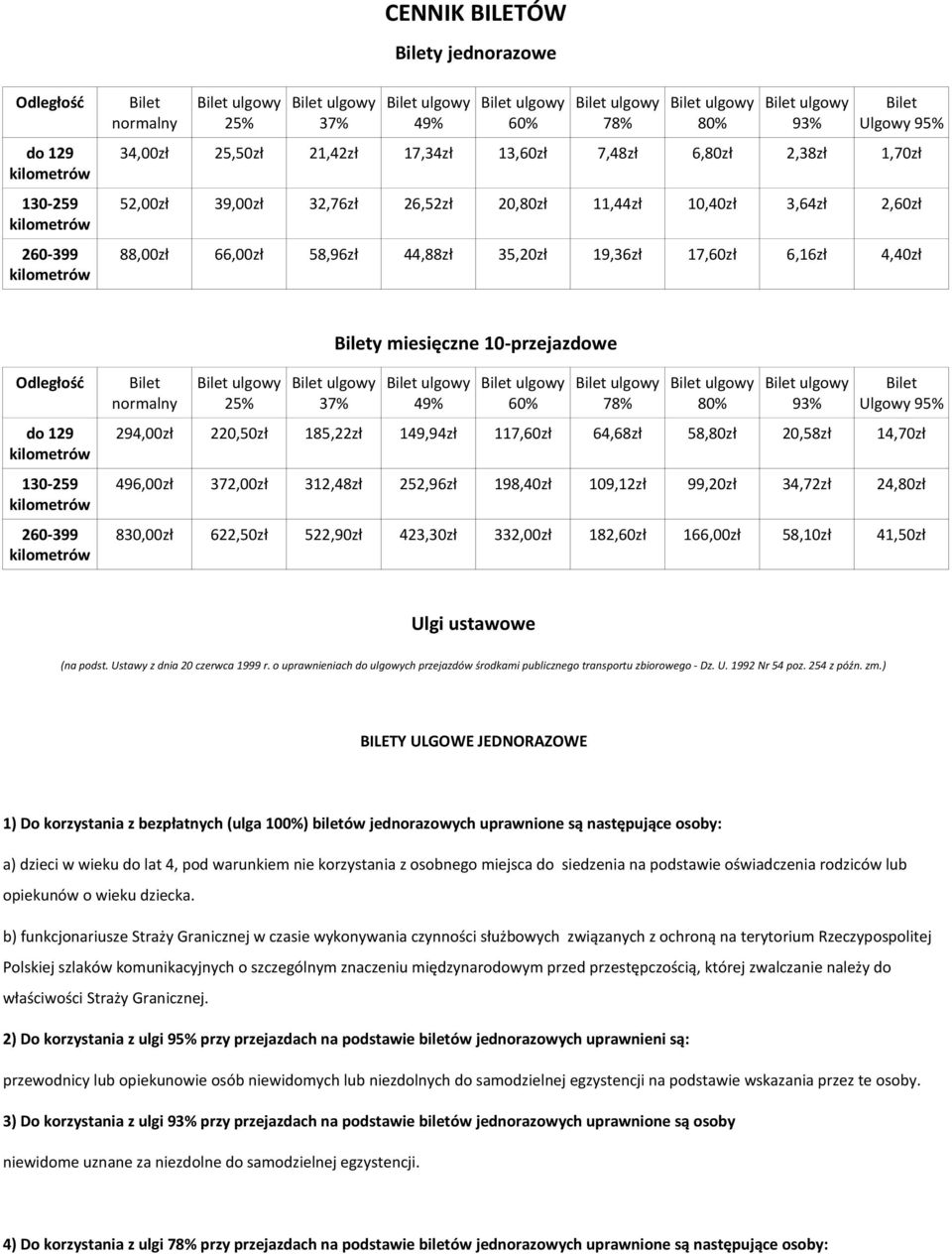 CENNIK BILETÓW

Bilety jednorazowe

| Odległość | Bilet normalny | Bilet ulgowy 25% | Bilet ulgowy 37% | Bilet ulgowy 49% | Bilet ulgowy 60% | Bilet ulgowy 78% | Bilet ulgowy 80% | Bilet ulgowy 93% | Bilet Ulgowy 95% |
|---|---|---|---|---|---|---|---|---|---|
| do 129 kilometrów | 34,00zł | 25,50zł | 21,42zł | 17,34zł | 13,60zł | 7,48zł | 6,80zł | 2,38zł | 1,70zł |
| 130-259 kilometrów | 52,00zł | 39,00zł | 32,76zł | 26,52zł | 20,80zł | 11,44zł | 10,40zł | 3,64zł | 2,60zł |
| 260-399 kilometrów | 88,00zł | 66,00zł | 58,96zł | 44,88zł | 35,20zł | 19,36zł | 17,60zł | 6,16zł | 4,40zł |

Bilety miesięczne 10-przejazdowe

| Odległość | Bilet normalny | Bilet ulgowy 25% | Bilet ulgowy 37% | Bilet ulgowy 49% | Bilet ulgowy 60% | Bilet ulgowy 78% | Bilet ulgowy 80% | Bilet ulgowy 93% | Bilet Ulgowy 95% |
|---|---|---|---|---|---|---|---|---|---|
| do 129 kilometrów | 294,00zł | 220,50zł | 185,22zł | 149,94zł | 117,60zł | 64,68zł | 58,80zł | 20,58zł | 14,70zł |
| 130-259 kilometrów | 496,00zł | 372,00zł | 312,48zł | 252,96zł | 198,40zł | 109,12zł | 99,20zł | 34,72zł | 24,80zł |
| 260-399 kilometrów | 830,00zł | 622,50zł | 522,90zł | 423,30zł | 332,00zł | 182,60zł | 166,00zł | 58,10zł | 41,50zł |

Ulgi ustawowe

(na podst. Ustawy z dnia 20 czerwca 1999 r. o uprawnieniach do ulgowych przejazdów środkami publicznego transportu zbiorowego - Dz. U. 1992 Nr 54 poz. 254 z późn. zm.)

BILETY ULGOWE JEDNORAZOWE

1) Do korzystania z bezpłatnych (ulga 100%) biletów jednorazowych uprawnione są następujące osoby:

a) dzieci w wieku do lat 4, pod warunkiem nie korzystania z osobnego miejsca do siedzenia na podstawie oświadczenia rodziców lub opiekunów o wieku dziecka.

b) funkcjonariusze Straży Granicznej w czasie wykonywania czynności służbowych związanych z ochroną na terytorium Rzeczypospolitej Polskiej szlaków komunikacyjnych o szczególnym znaczeniu międzynarodowym przed przestępczością, której zwalczanie należy do właściwości Straży Granicznej.

2) Do korzystania z ulgi 95% przy przejazdach na podstawie biletów jednorazowych uprawnieni są:

przewodnicy lub opiekunowie osób niewidomych lub niezdolnych do samodzielnej egzystencji na podstawie wskazania przez te osoby.

3) Do korzystania z ulgi 93% przy przejazdach na podstawie biletów jednorazowych uprawnione są osoby

niewidome uznane za niezdolne do samodzielnej egzystencji.

4) Do korzystania z ulgi 78% przy przejazdach na podstawie biletów jednorazowych uprawnione są następujące osoby: